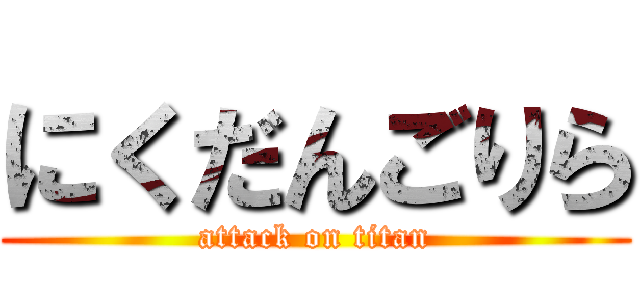 にくだんごりら

attack on titan